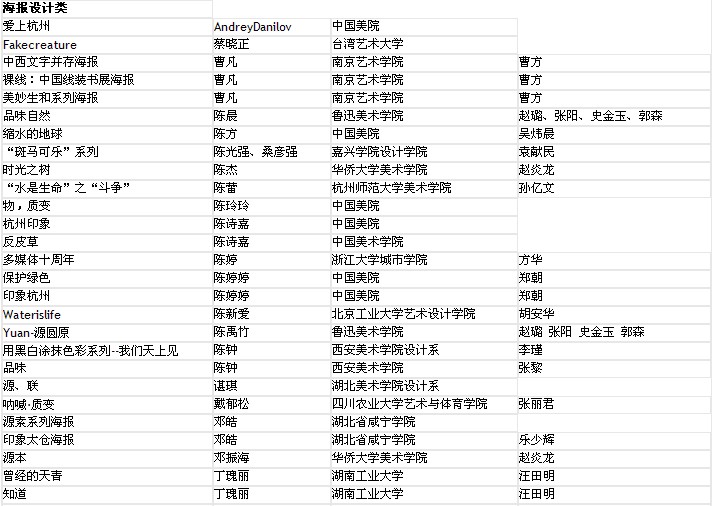 | 海报设计类 | | | |
|---|---|---|---|
| 爱上杭州 | AndreyDanilov | 中国美院 | |
| Fakecreature | 蔡晓正 | 台湾艺术大学 | |
| 中西文字并存海报 | 曹凡 | 南京艺术学院 | 曹方 |
| 裸线：中国线装书展海报 | 曹凡 | 南京艺术学院 | 曹方 |
| 美妙生和系列海报 | 曹凡 | 南京艺术学院 | 曹方 |
| 品味自然 | 陈晨 | 鲁迅美术学院 | 赵璐、张阳、史金玉、郭森 |
| 缩水的地球 | 陈方 | 中国美院 | 吴炜晨 |
| “斑马可乐”系列 | 陈光强、桑彦强 | 嘉兴学院设计学院 | 袁献民 |
| 时光之树 | 陈杰 | 华侨大学美术学院 | 赵炎龙 |
| “水是生命”之“斗争” | 陈蕾 | 杭州师范大学美术学院 | 孙亿文 |
| 物，质变 | 陈玲玲 | 中国美院 | |
| 杭州印象 | 陈诗嘉 | 中国美院 | |
| 反皮草 | 陈诗嘉 | 中国美术学院 | |
| 多媒体十周年 | 陈婷 | 浙江大学城市学院 | 方华 |
| 保护绿色 | 陈婷婷 | 中国美院 | 郑朝 |
| 印象杭州 | 陈婷婷 | 中国美院 | 郑朝 |
| Waterislife | 陈新爱 | 北京工业大学艺术设计学院 | 胡安华 |
| Yuan-源圆原 | 陈禹竹 | 鲁迅美术学院 | 赵璐 张阳 史金玉 郭森 |
| 用黑白涂抹色彩系列--我们天上见 | 陈钟 | 西安美术学院设计系 | 李瑾 |
| 品味 | 陈钟 | 西安美术学院 | 张黎 |
| 源、联 | 谌琪 | 湖北美术学院设计系 | |
| 呐喊·质变 | 戴郁松 | 四川农业大学艺术与体育学院 | 张丽君 |
| 源素系列海报 | 邓皓 | 湖北省咸宁学院 | |
| 印象太仓海报 | 邓皓 | 湖北省咸宁学院 | 乐少辉 |
| 源本 | 邓振海 | 华侨大学美术学院 | 赵炎龙 |
| 曾经的天害 | 丁瑰丽 | 湖南工业大学 | 汪田明 |
| 知道 | 丁瑰丽 | 湖南工业大学 | 汪田明 |